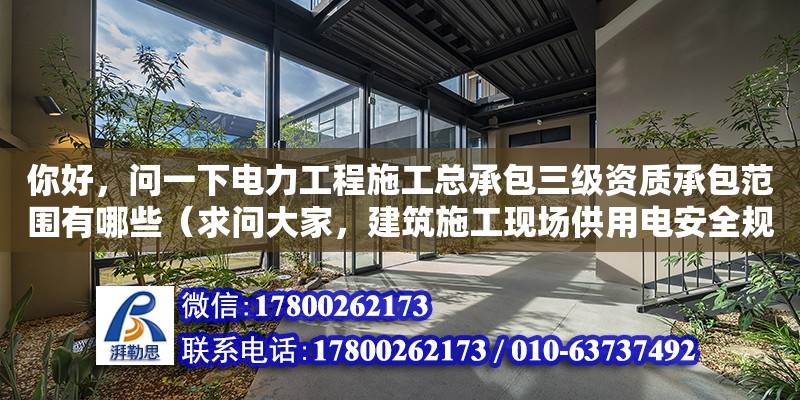 你好，问一下电力工程施工总承包三级资质承包范围有哪些（求问大家，建筑施工现场供用电安全规

湃勒思

微信:17800262173

联系电话:17800262173 / 010-63737492